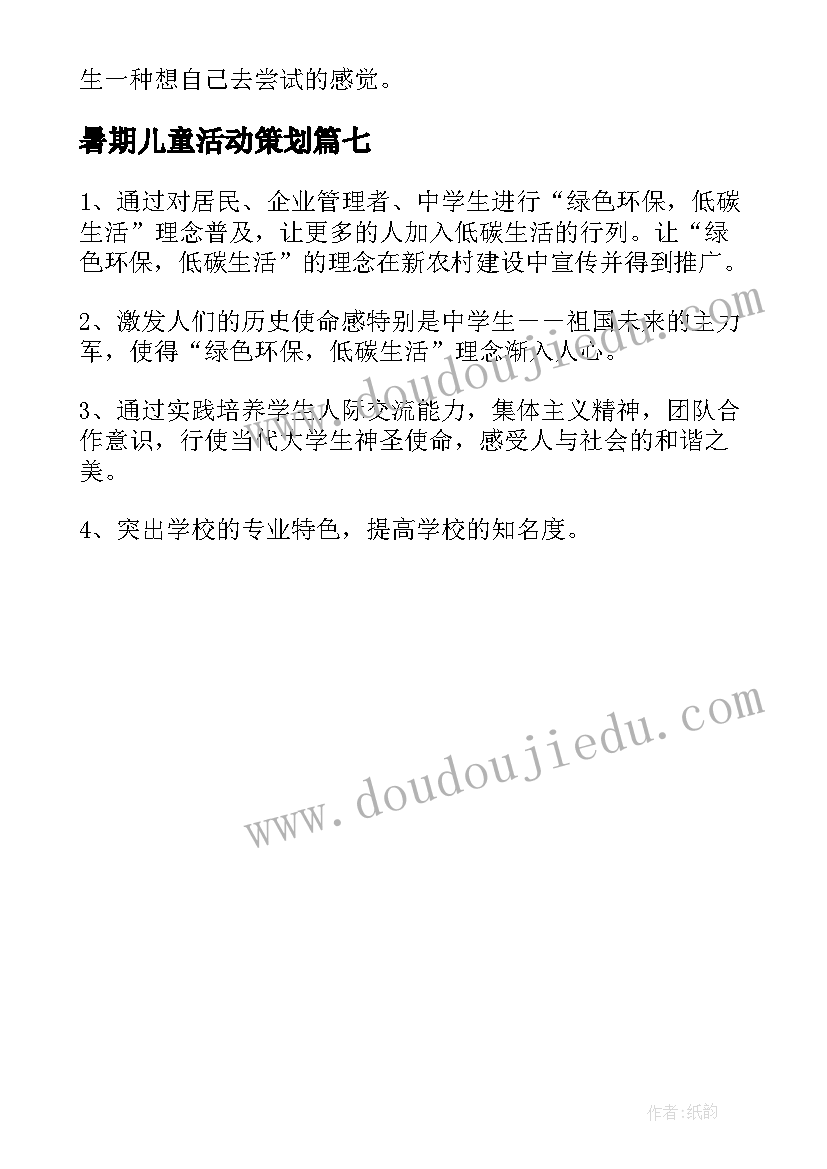 生一种想自己去尝试的感觉。

暑期儿童活动策划篇七

1、通过对居民、企业管理者、中学生进行“绿色环保，低碳生活”理念普及，让更多的人加入低碳生活的行列。让“绿色环保，低碳生活”的理念在新农村建设中宣传并得到推广。

2、激发人们的历史使命感特别是中学生——祖国未来的主力军，使得“绿色环保，低碳生活”理念渐入人心。

3、通过实践培养学生人际交流能力，集体主义精神，团队合作意识，行使当代大学生神圣使命，感受人与社会的和谐之美。

4、突出学校的专业特色，提高学校的知名度。

www.doudoujiedu.com

www.doudoujiedu.com

作者:纸韵